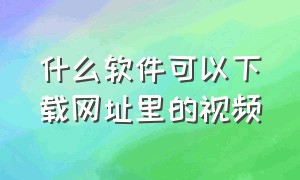 什么软件可以下载网址里的视频